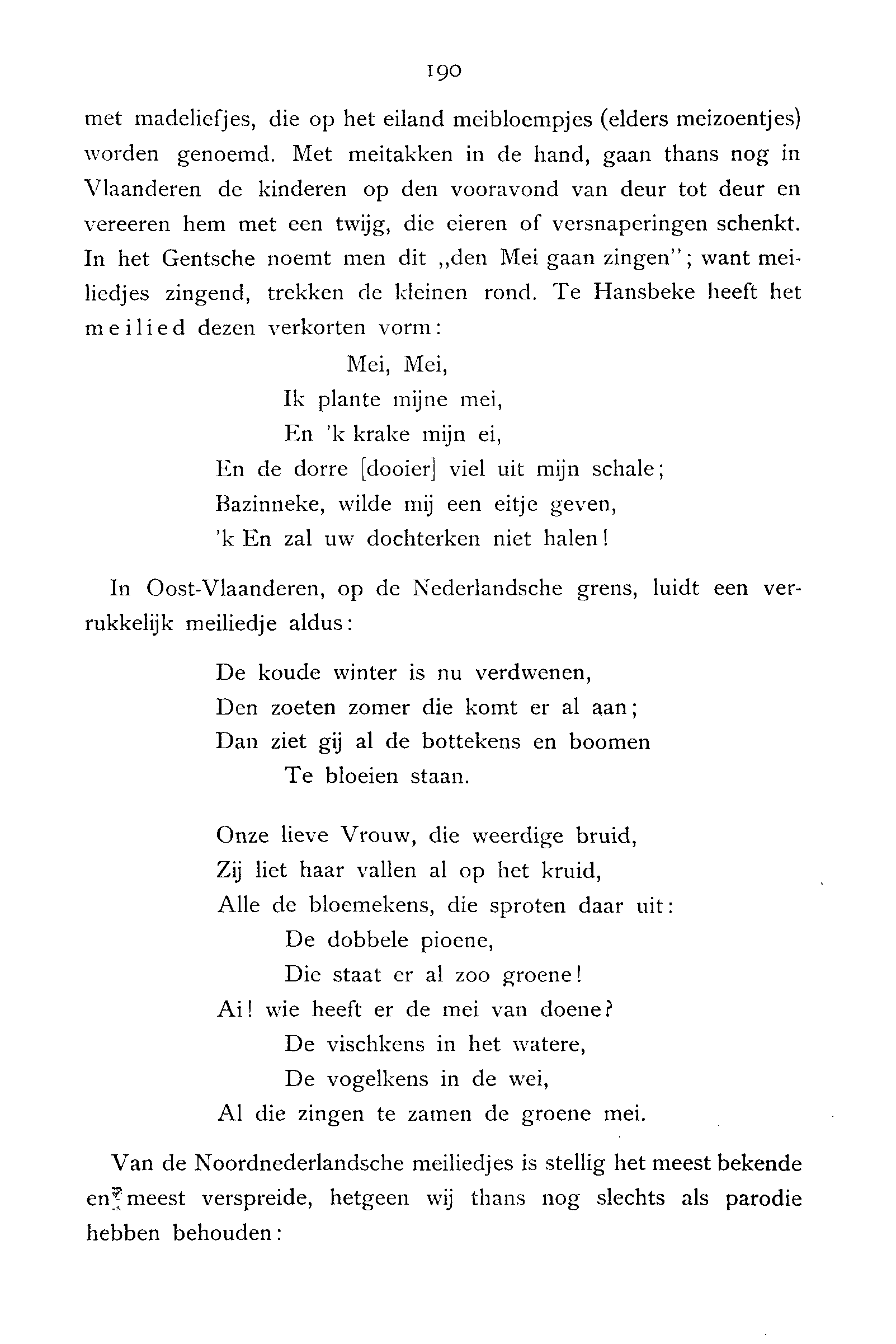 190

met madeliefjes, die op het eiland meibloempjes (elders meizoentjes) worden genoemd. Met meitakken in de hand, gaan thans nog in Vlaanderen de kinderen op den vooravond van deur tot deur en vereeren hem met een twijg, die eieren of versnaperingen schenkt. In het Gentsche noemt men dit „den Mei gaan zingen"; want meiliedjes zingend, trekken de kleinen rond. Te Hansbeke heeft het meilied dezen verkorten vorm:

Mei, Mei,
Ik plante mijne mei,
En 'k krake mijn ei,
En de dorre [dooier] viel uit mijn schale;
Bazinneke, wilde mij een eitje geven,
'k En zal uw dochterken niet halen!

In Oost-Vlaanderen, op de Nederlandsche grens, luidt een verrukkelijk meiliedje aldus:

De koude winter is nu verdwenen,
Den zoeten zomer die komt er al aan;
Dan ziet gij al de bottekens en boomen
Te bloeien staan.

Onze lieve Vrouw, die weerdige bruid,
Zij liet haar vallen al op het kruid,
Alle de bloemekens, die sproten daar uit:
De dobbele pioene,
Die staat er al zoo groene!
Ai! wie heeft er de mei van doene?
De vischkens in het watere,
De vogelkens in de wei,
Al die zingen te zamen de groene mei.

Van de Noordnederlandsche meiliedjes is stellig het meest bekende en meest verspreide, hetgeen wij thans nog slechts als parodie hebben behouden: